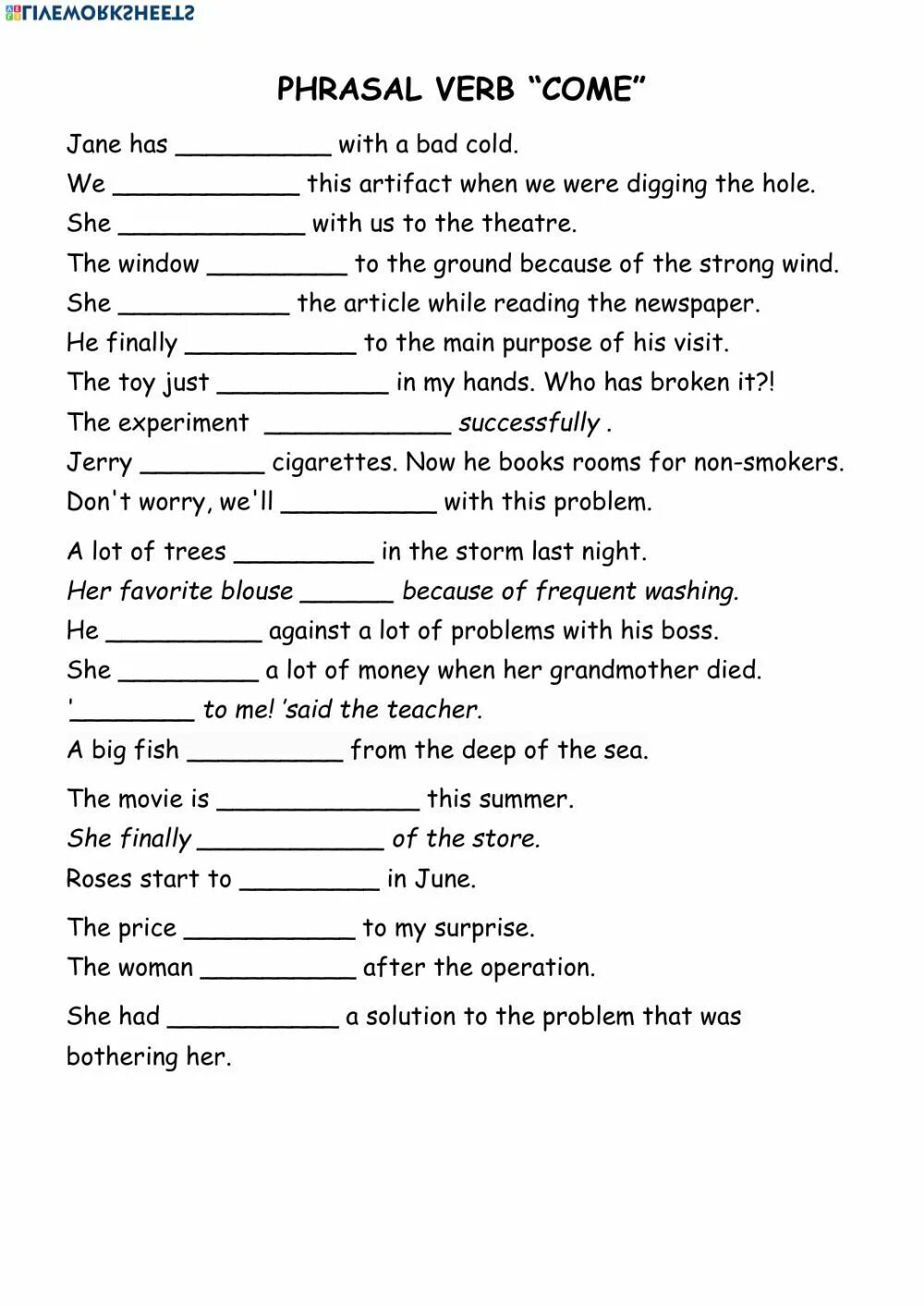 LIVEWORKSHEETS

PHRASAL VERB "COME"

Jane has __________ with a bad cold.
We ____________ this artifact when we were digging the hole.
She ____________ with us to the theatre.
The window _________ to the ground because of the strong wind.
She ___________ the article while reading the newspaper.
He finally ___________ to the main purpose of his visit.
The toy just ___________ in my hands. Who has broken it?!
The experiment ____________ successfully .
Jerry ________ cigarettes. Now he books rooms for non-smokers.
Don't worry, we'll __________ with this problem.

A lot of trees _________ in the storm last night.
Her favorite blouse ______ because of frequent washing.
He __________ against a lot of problems with his boss.
She _________ a lot of money when her grandmother died.
'________ to me! 'said the teacher.
A big fish __________ from the deep of the sea.

The movie is _____________ this summer.
She finally ____________ of the store.
Roses start to _________ in June.

The price ___________ to my surprise.
The woman __________ after the operation.

She had ___________ a solution to the problem that was bothering her.